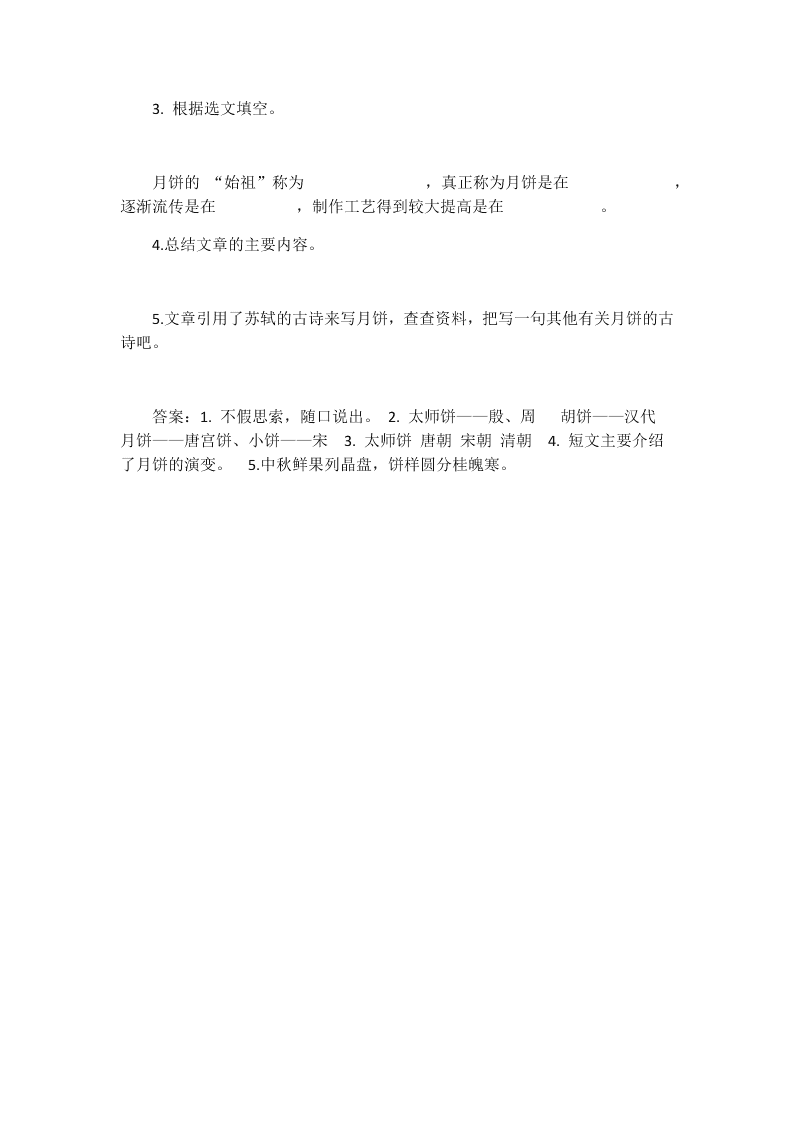 3. 根据选文填空。

月饼的 “始祖”称为　　　　　　　　，真正称为月饼是在　　　　　　　，逐渐流传是在　　　　　，制作工艺得到较大提高是在　　　　　　。

4.总结文章的主要内容。

5.文章引用了苏轼的古诗来写月饼，查查资料，把写一句其他有关月饼的古诗吧。

答案：1. 不假思索，随口说出。 2. 太师饼——殷、周　胡饼——汉代　月饼——唐宫饼、小饼——宋　3. 太师饼 唐朝 宋朝 清朝　4. 短文主要介绍了月饼的演变。　5.中秋鲜果列晶盘，饼样圆分桂魄寒。